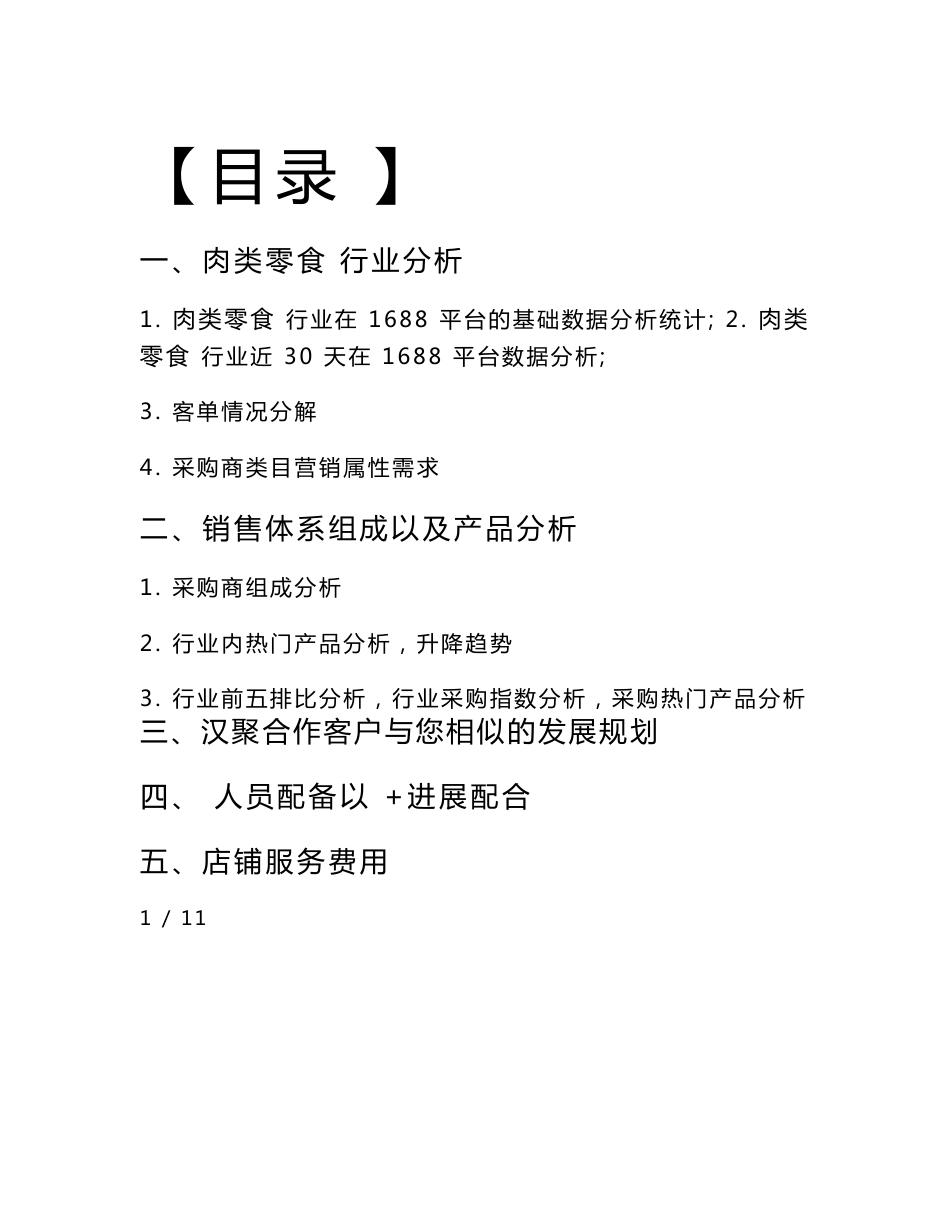 【目录 】

一、肉类零食 行业分析

1. 肉类零食 行业在 1688 平台的基础数据分析统计; 2. 肉类零食 行业近 30 天在 1688 平台数据分析;

3. 客单情况分解

4. 采购商类目营销属性需求

二、销售体系组成以及产品分析

1. 采购商组成分析

2. 行业内热门产品分析，升降趋势

3. 行业前五排比分析，行业采购指数分析，采购热门产品分析

三、汉聚合作客户与您相似的发展规划

四、 人员配备以 +进展配合

五、店铺服务费用

1 / 11